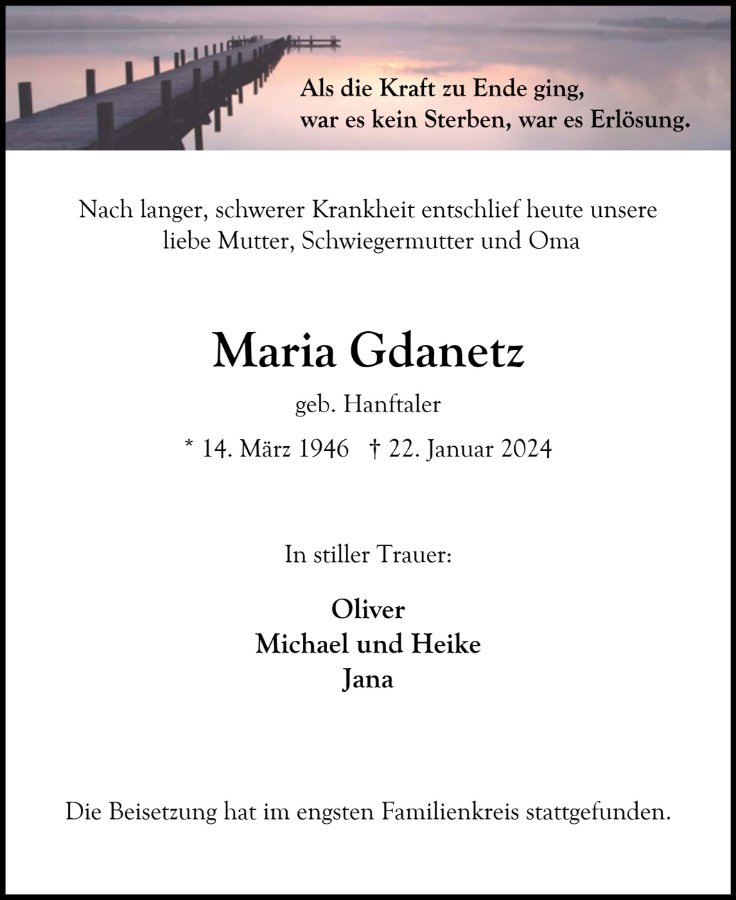 Als die Kraft zu Ende ging,
war es kein Sterben, war es Erlösung.

Nach langer, schwerer Krankheit entschlief heute unsere liebe Mutter, Schwiegermutter und Oma

Maria Gdanetz

geb. Hanftaler

* 14. März 1946 † 22. Januar 2024

In stiller Trauer:

Oliver
Michael und Heike
Jana

Die Beisetzung hat im engsten Familienkreis stattgefunden.